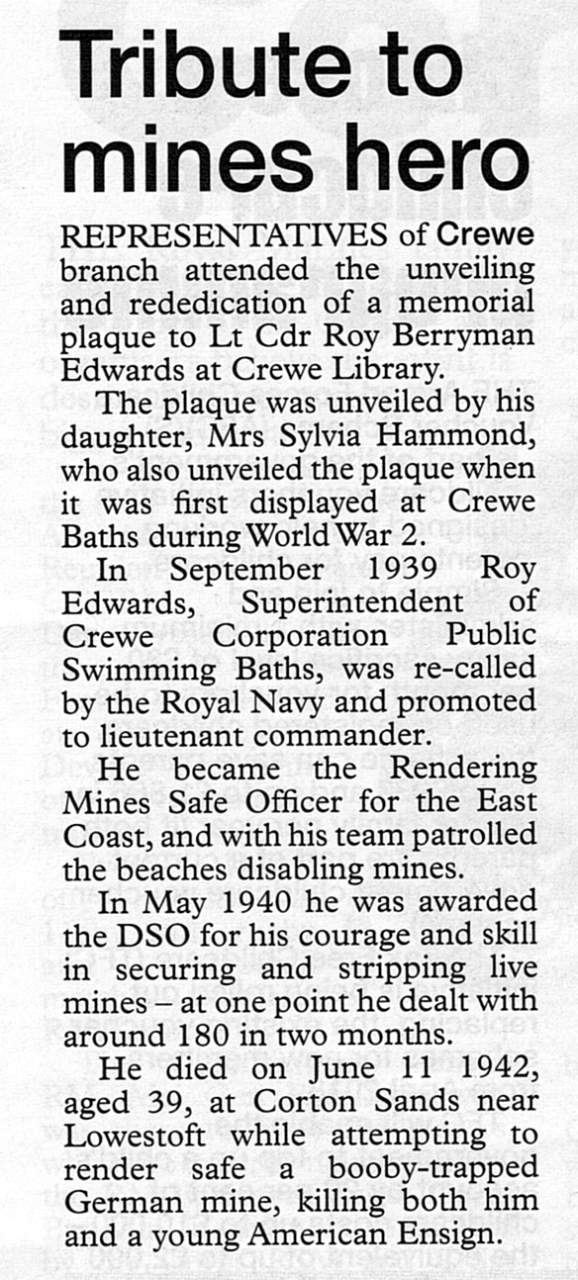 Tribute to mines hero

REPRESENTATIVES of Crewe branch attended the unveiling and rededication of a memorial plaque to Lt Cdr Roy Berryman Edwards at Crewe Library.

The plaque was unveiled by his daughter, Mrs Sylvia Hammond, who also unveiled the plaque when it was first displayed at Crewe Baths during World War 2.

In September 1939 Roy Edwards, Superintendent of Crewe Corporation Public Swimming Baths, was re-called by the Royal Navy and promoted to lieutenant commander.

He became the Rendering Mines Safe Officer for the East Coast, and with his team patrolled the beaches disabling mines.

In May 1940 he was awarded the DSO for his courage and skill in securing and stripping live mines – at one point he dealt with around 180 in two months.

He died on June 11 1942, aged 39, at Corton Sands near Lowestoft while attempting to render safe a booby-trapped German mine, killing both him and a young American Ensign.